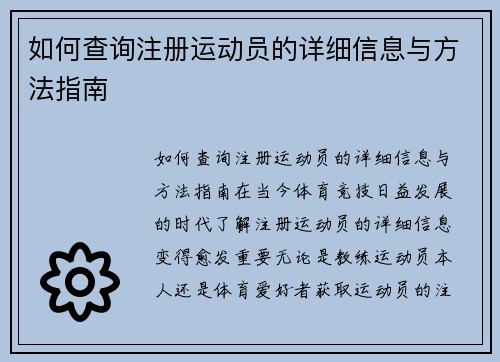 如何查询注册运动员的详细信息与方法指南

如何查询注册运动员的详细信息与方法指南在当今体育竞技日益发展的时代了解注册运动员的详细信息变得愈发重要无论是教练运动员本人还是体育爱好者获取运动员的注